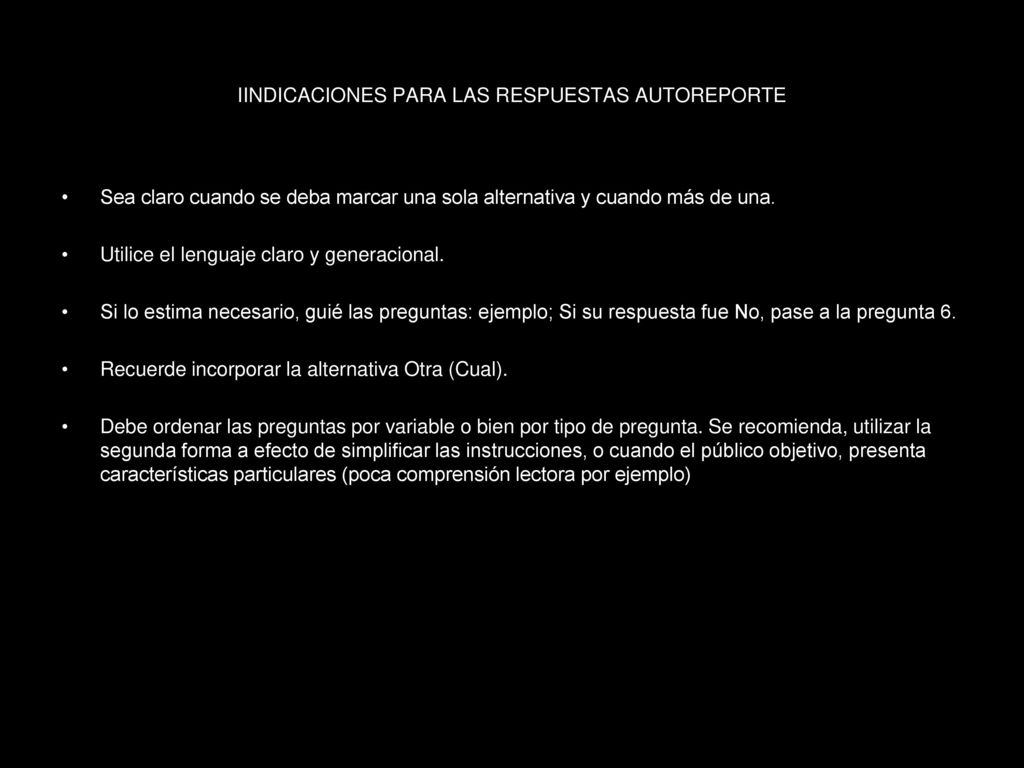 IINDICACIONES PARA LAS RESPUESTAS AUTOREPORTE

• Sea claro cuando se deba marcar una sola alternativa y cuando más de una.

• Utilice el lenguaje claro y generacional.

• Si lo estima necesario, guié las preguntas: ejemplo; Si su respuesta fue No, pase a la pregunta 6.

• Recuerde incorporar la alternativa Otra (Cual).

• Debe ordenar las preguntas por variable o bien por tipo de pregunta. Se recomienda, utilizar la segunda forma a efecto de simplificar las instrucciones, o cuando el público objetivo, presenta características particulares (poca comprensión lectora por ejemplo)